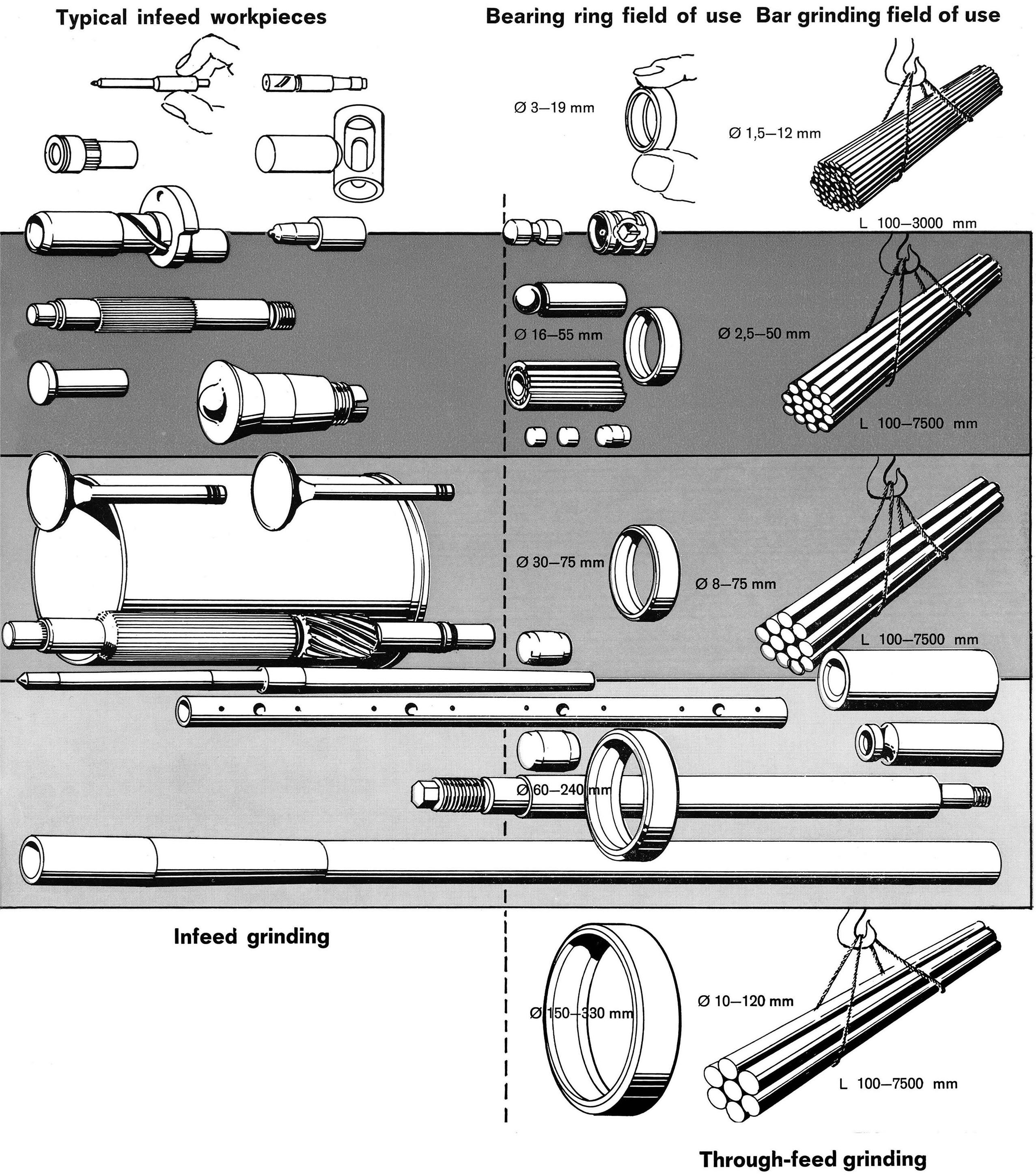 Typical infeed workpieces

Bearing ring field of use

Bar grinding field of use

Ø 3–19 mm

Ø 1,5–12 mm

L 100–3000 mm

Ø 16–55 mm

Ø 2,5–50 mm

L 100–7500 mm

Ø 30–75 mm

Ø 8–75 mm

L 100–7500 mm

Ø 60–240 mm

Infeed grinding

Ø 150–330 mm

Ø 10–120 mm

L 100–7500 mm

Through-feed grinding